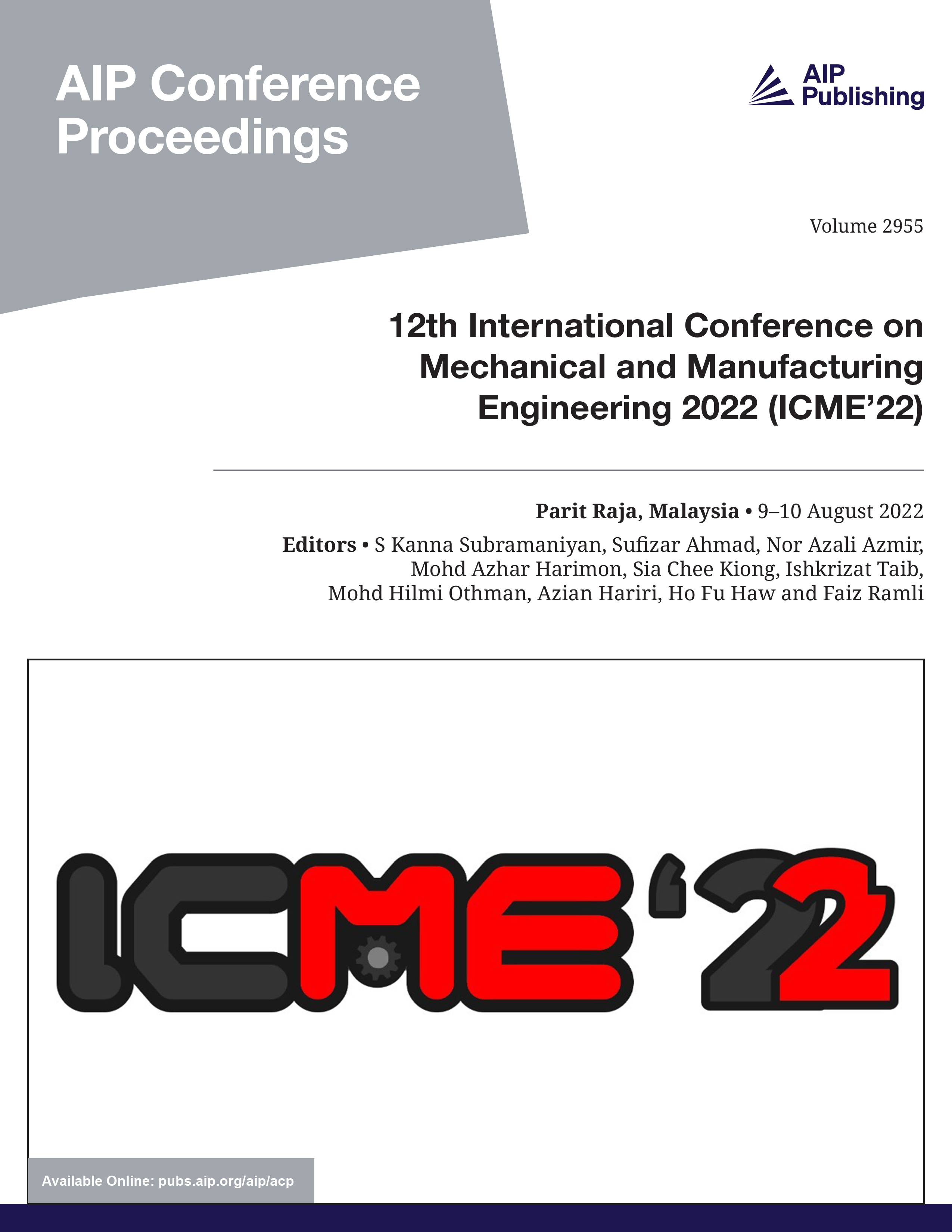 AIP Conference Proceedings

AIP Publishing

Volume 2955

12th International Conference on Mechanical and Manufacturing Engineering 2022 (ICME'22)

Parit Raja, Malaysia • 9–10 August 2022

Editors • S Kanna Subramaniyan, Sufizar Ahmad, Nor Azali Azmir, Mohd Azhar Harimon, Sia Chee Kiong, Ishkrizat Taib, Mohd Hilmi Othman, Azian Hariri, Ho Fu Haw and Faiz Ramli

ICME'22

Available Online: pubs.aip.org/aip/acp